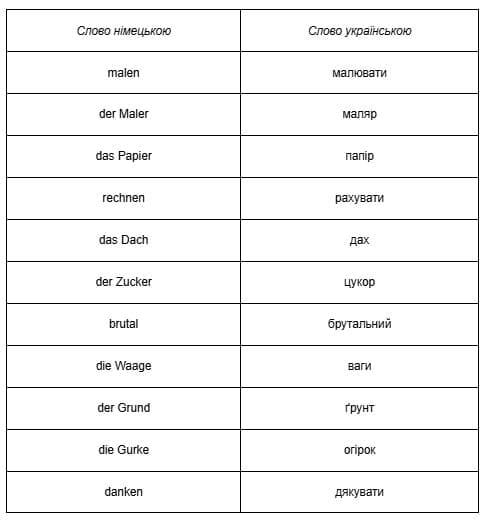 | Слово німецькою | Слово українською |
|---|---|
| malen | малювати |
| der Maler | маляр |
| das Papier | папір |
| rechnen | рахувати |
| das Dach | дах |
| der Zucker | цукор |
| brutal | брутальний |
| die Waage | ваги |
| der Grund | ґрунт |
| die Gurke | огірок |
| danken | дякувати |